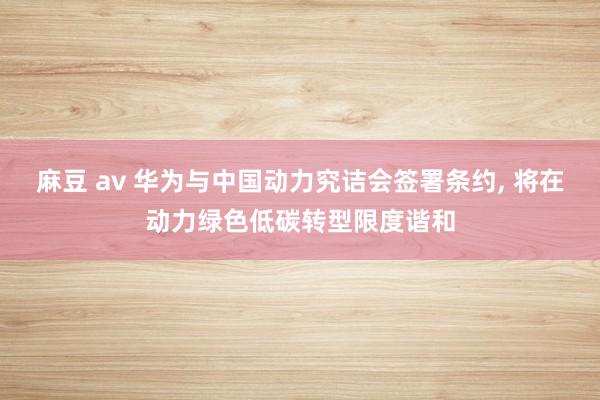 麻豆 av 华为与中国动力究诘会签署条约, 将在动力绿色低碳转型限度谐和